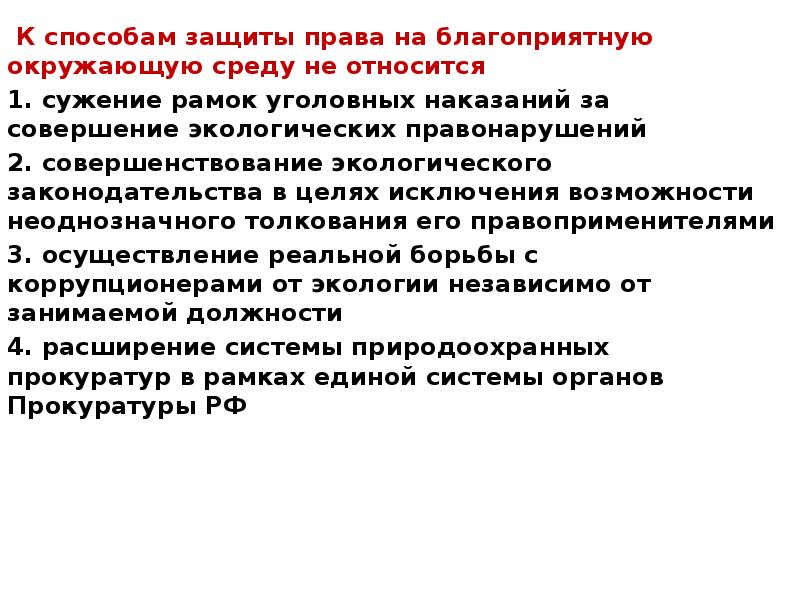 К способам защиты права на благоприятную окружающую среду не относится

1. сужение рамок уголовных наказаний за совершение экологических правонарушений

2. совершенствование экологического законодательства в целях исключения возможности неоднозначного толкования его правоприменителями

3. осуществление реальной борьбы с коррупционерами от экологии независимо от занимаемой должности

4. расширение системы природоохранных прокуратур в рамках единой системы органов Прокуратуры РФ